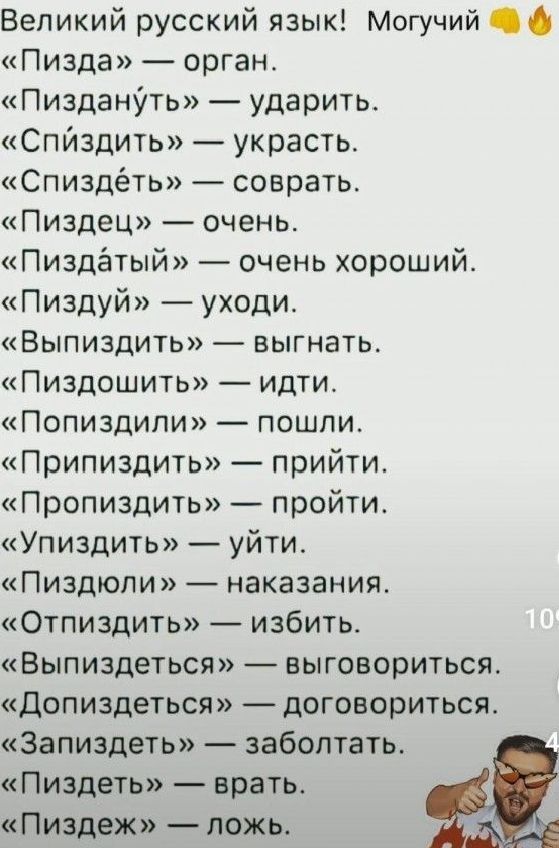 Великий русский язык! Могучий 👊🔥
«Пизда» — орган.
«Пиздану́ть» — ударить.
«Спи́здить» — украсть.
«Спизде́ть» — соврать.
«Пиздец» — очень.
«Пизда́тый» — очень хороший.
«Пиздуй» — уходи.
«Выпиздить» — выгнать.
«Пиздошить» — идти.
«Попиздили» — пошли.
«Припиздить» — прийти.
«Пропиздить» — пройти.
«Упиздить» — уйти.
«Пиздюли» — наказания.
«Отпиздить» — избить.
«Выпиздеться» — выговориться.
«Допиздеться» — договориться.
«Запиздеть» — заболтать.
«Пиздеть» — врать.
«Пиздеж» — ложь.

10
4